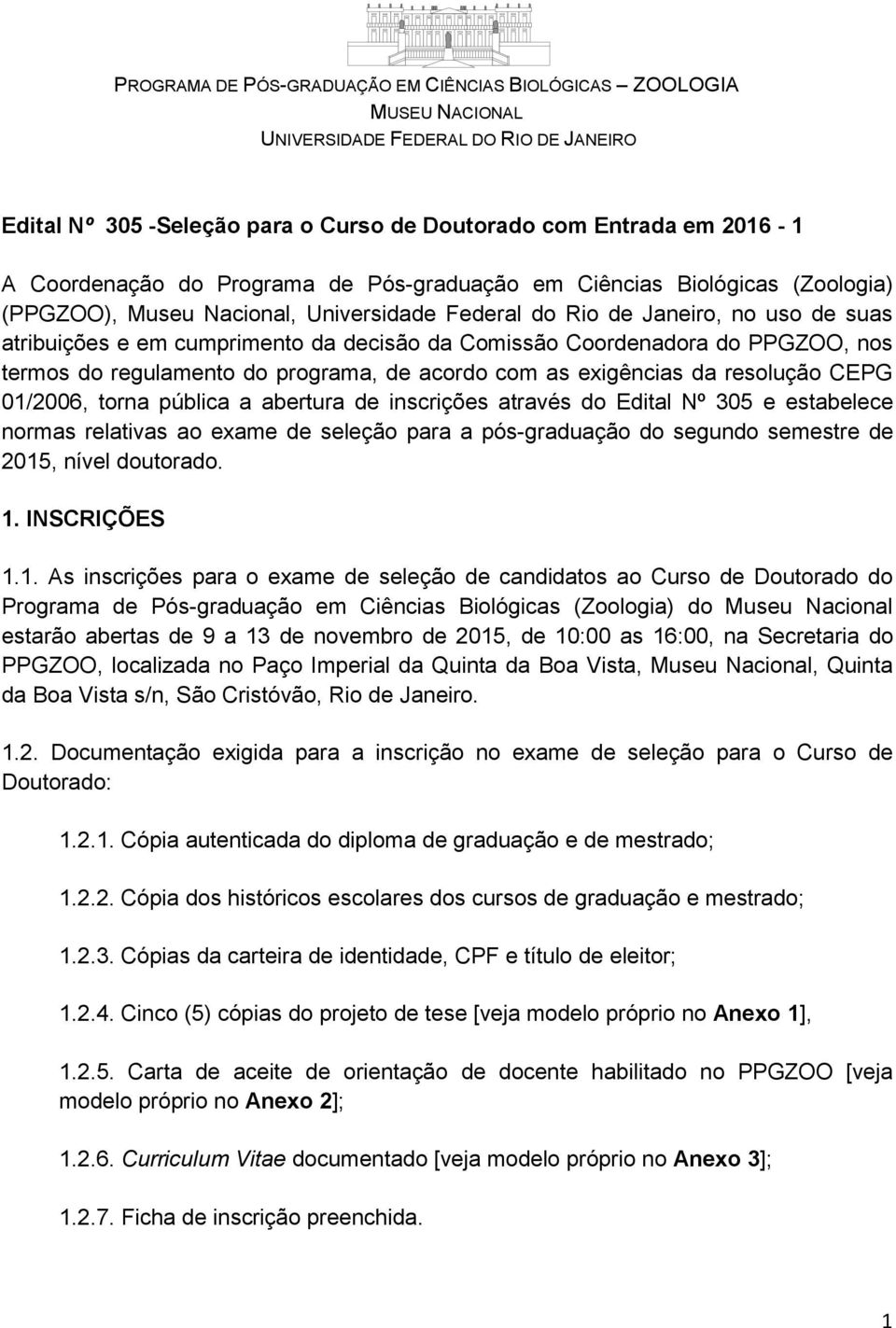 PROGRAMA DE PÓS-GRADUAÇÃO EM CIÊNCIAS BIOLÓGICAS – ZOOLOGIA
MUSEU NACIONAL
UNIVERSIDADE FEDERAL DO RIO DE JANEIRO

Edital Nº 305 -Seleção para o Curso de Doutorado com Entrada em 2016 - 1

A Coordenação do Programa de Pós-graduação em Ciências Biológicas (Zoologia) (PPGZOO), Museu Nacional, Universidade Federal do Rio de Janeiro, no uso de suas atribuições e em cumprimento da decisão da Comissão Coordenadora do PPGZOO, nos termos do regulamento do programa, de acordo com as exigências da resolução CEPG 01/2006, torna pública a abertura de inscrições através do Edital Nº 305 e estabelece normas relativas ao exame de seleção para a pós-graduação do segundo semestre de 2015, nível doutorado.

1. INSCRIÇÕES

1.1. As inscrições para o exame de seleção de candidatos ao Curso de Doutorado do Programa de Pós-graduação em Ciências Biológicas (Zoologia) do Museu Nacional estarão abertas de 9 a 13 de novembro de 2015, de 10:00 as 16:00, na Secretaria do PPGZOO, localizada no Paço Imperial da Quinta da Boa Vista, Museu Nacional, Quinta da Boa Vista s/n, São Cristóvão, Rio de Janeiro.

1.2. Documentação exigida para a inscrição no exame de seleção para o Curso de Doutorado:

1.2.1. Cópia autenticada do diploma de graduação e de mestrado;

1.2.2. Cópia dos históricos escolares dos cursos de graduação e mestrado;

1.2.3. Cópias da carteira de identidade, CPF e título de eleitor;

1.2.4. Cinco (5) cópias do projeto de tese [veja modelo próprio no Anexo 1],

1.2.5. Carta de aceite de orientação de docente habilitado no PPGZOO [veja modelo próprio no Anexo 2];

1.2.6. Curriculum Vitae documentado [veja modelo próprio no Anexo 3];

1.2.7. Ficha de inscrição preenchida.

1